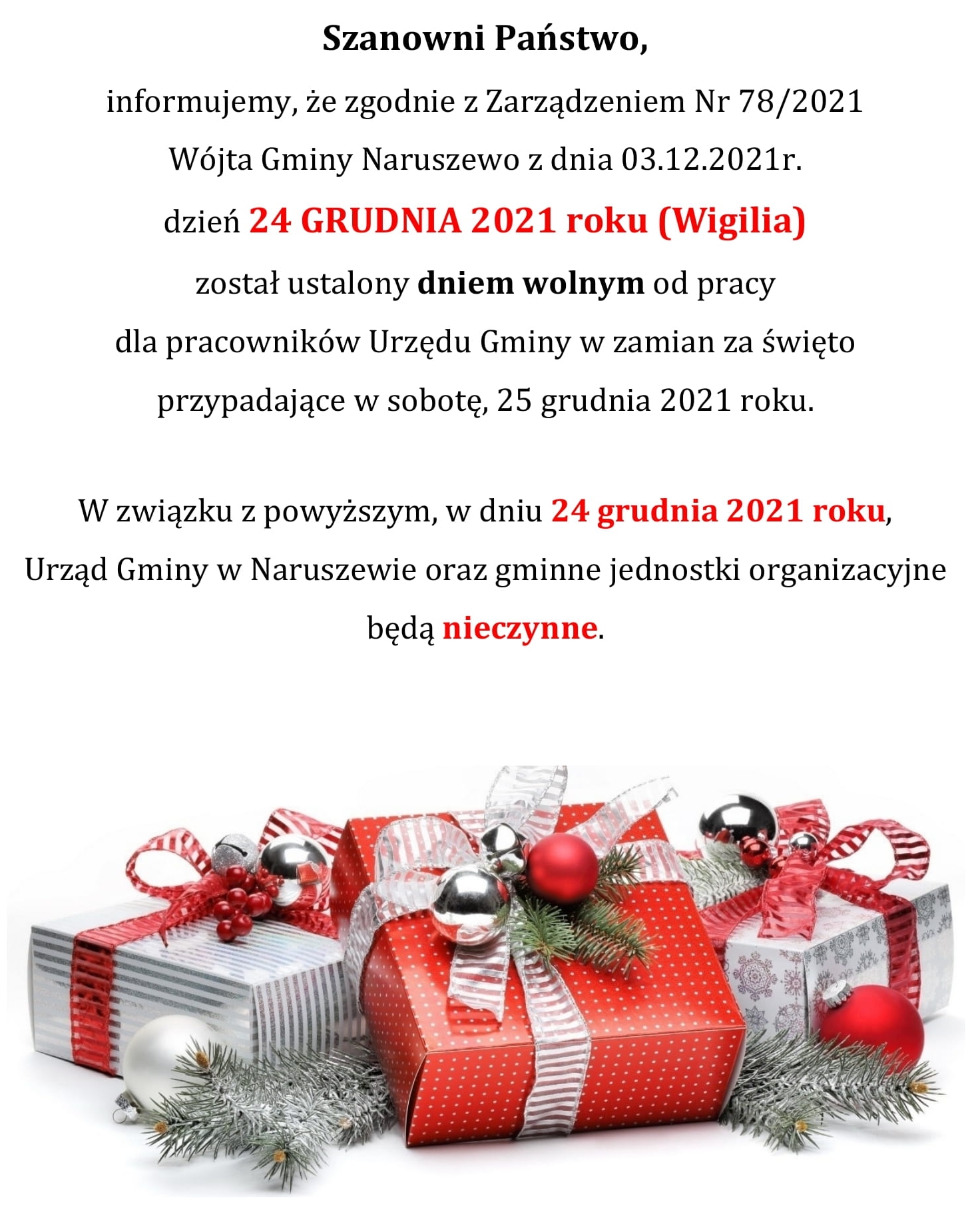 Szanowni Państwo,

informujemy, że zgodnie z Zarządzeniem Nr 78/2021 Wójta Gminy Naruszewo z dnia 03.12.2021r. dzień 24 GRUDNIA 2021 roku (Wigilia) został ustalony dniem wolnym od pracy dla pracowników Urzędu Gminy w zamian za święto przypadające w sobotę, 25 grudnia 2021 roku.

W związku z powyższym, w dniu 24 grudnia 2021 roku, Urząd Gminy w Naruszewie oraz gminne jednostki organizacyjne będą nieczynne.